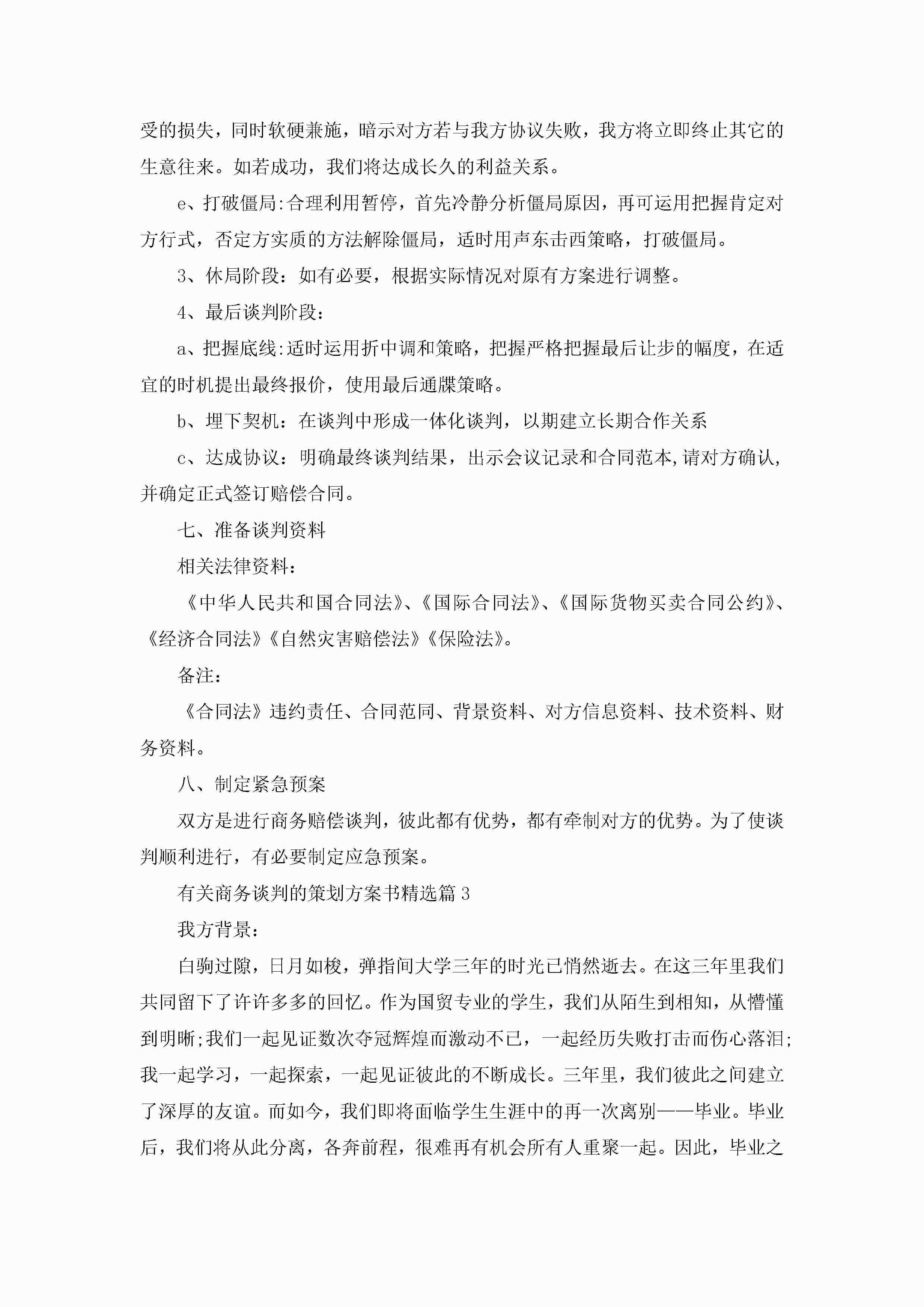 受的损失，同时软硬兼施，暗示对方若与我方协议失败，我方将立即终止其它的生意往来。如若成功，我们将达成长久的利益关系。

e、打破僵局:合理利用暂停，首先冷静分析僵局原因，再可运用把握肯定对方行式，否定方实质的方法解除僵局，适时用声东击西策略，打破僵局。

3、休局阶段：如有必要，根据实际情况对原有方案进行调整。

4、最后谈判阶段：

a、把握底线:适时运用折中调和策略，把握严格把握最后让步的幅度，在适宜的时机提出最终报价，使用最后通牒策略。

b、埋下契机：在谈判中形成一体化谈判，以期建立长期合作关系

c、达成协议：明确最终谈判结果，出示会议记录和合同范本,请对方确认,并确定正式签订赔偿合同。

七、准备谈判资料

相关法律资料：

《中华人民共和国合同法》、《国际合同法》、《国际货物买卖合同公约》、《经济合同法》《自然灾害赔偿法》《保险法》。

备注：

《合同法》违约责任、合同范同、背景资料、对方信息资料、技术资料、财务资料。

八、制定紧急预案

双方是进行商务赔偿谈判，彼此都有优势，都有牵制对方的优势。为了使谈判顺利进行，有必要制定应急预案。

有关商务谈判的策划方案书精选篇3

我方背景：

白驹过隙，日月如梭，弹指间大学三年的时光已悄然逝去。在这三年里我们共同留下了许许多多的回忆。作为国贸专业的学生，我们从陌生到相知，从懵懂到明晰;我们一起见证数次夺冠辉煌而激动不已，一起经历失败打击而伤心落泪;我一起学习，一起探索，一起见证彼此的不断成长。三年里，我们彼此之间建立了深厚的友谊。而如今，我们即将面临学生生涯中的再一次离别——毕业。毕业后，我们将从此分离，各奔前程，很难再有机会所有人重聚一起。因此，毕业之